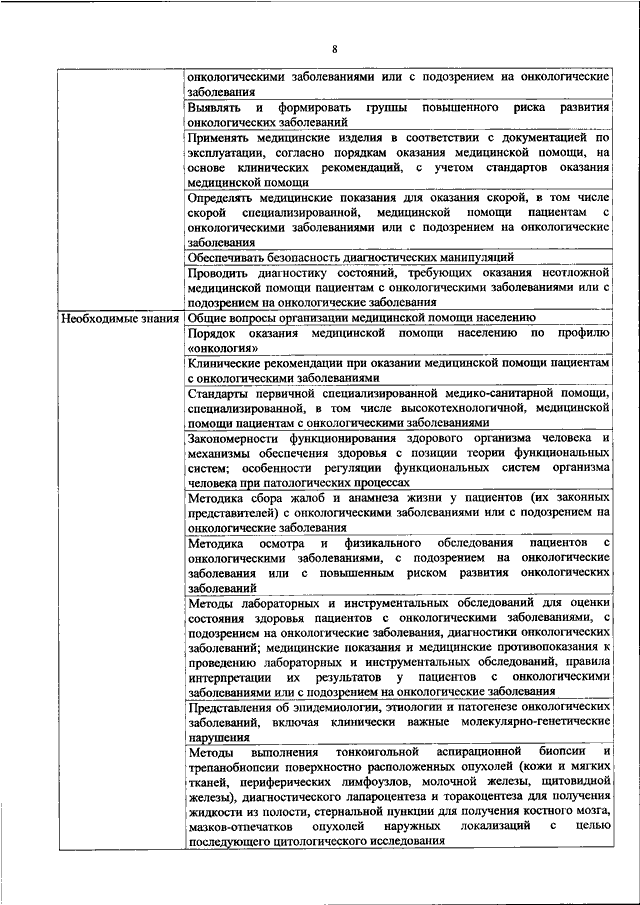 8

|  |  |
|---|---|
|  | онкологическими заболеваниями или с подозрением на онкологические заболевания |
|  | Выявлять и формировать группы повышенного риска развития онкологических заболеваний |
|  | Применять медицинские изделия в соответствии с документацией по эксплуатации, согласно порядкам оказания медицинской помощи, на основе клинических рекомендаций, с учетом стандартов оказания медицинской помощи |
|  | Определять медицинские показания для оказания скорой, в том числе скорой специализированной, медицинской помощи пациентам с онкологическими заболеваниями или с подозрением на онкологические заболевания |
|  | Обеспечивать безопасность диагностических манипуляций |
|  | Проводить диагностику состояний, требующих оказания неотложной медицинской помощи пациентам с онкологическими заболеваниями или с подозрением на онкологические заболевания |
| Необходимые знания | Общие вопросы организации медицинской помощи населению |
|  | Порядок оказания медицинской помощи населению по профилю «онкология» |
|  | Клинические рекомендации при оказании медицинской помощи пациентам с онкологическими заболеваниями |
|  | Стандарты первичной специализированной медико-санитарной помощи, специализированной, в том числе высокотехнологичной, медицинской помощи пациентам с онкологическими заболеваниями |
|  | Закономерности функционирования здорового организма человека и механизмы обеспечения здоровья с позиции теории функциональных систем; особенности регуляции функциональных систем организма человека при патологических процессах |
|  | Методика сбора жалоб и анамнеза жизни у пациентов (их законных представителей) с онкологическими заболеваниями или с подозрением на онкологические заболевания |
|  | Методика осмотра и физикального обследования пациентов с онкологическими заболеваниями, с подозрением на онкологические заболевания или с повышенным риском развития онкологических заболеваний |
|  | Методы лабораторных и инструментальных обследований для оценки состояния здоровья пациентов с онкологическими заболеваниями, с подозрением на онкологические заболевания, диагностики онкологических заболеваний; медицинские показания и медицинские противопоказания к проведению лабораторных и инструментальных обследований, правила интерпретации их результатов у пациентов с онкологическими заболеваниями или с подозрением на онкологические заболевания |
|  | Представления об эпидемиологии, этиологии и патогенезе онкологических заболеваний, включая клинически важные молекулярно-генетические нарушения |
|  | Методы выполнения тонкоигольной аспирационной биопсии и трепанобиопсии поверхностно расположенных опухолей (кожи и мягких тканей, периферических лимфоузлов, молочной железы, щитовидной железы), диагностического лапароцентеза и торакоцентеза для получения жидкости из полости, стернальной пункции для получения костного мозга, мазков-отпечатков опухолей наружных локализаций с целью последующего цитологического исследования |